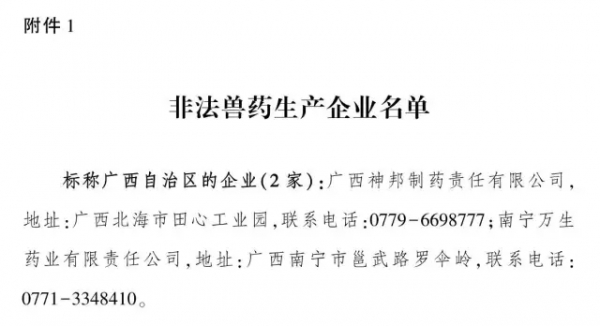 附件 1

非法兽药生产企业名单

标称广西自治区的企业(2 家):广西神邦制药责任有限公司,地址:广西北海市田心工业园,联系电话:0779－6698777;南宁万生药业有限责任公司,地址:广西南宁市邕武路罗伞岭,联系电话:0771－3348410。